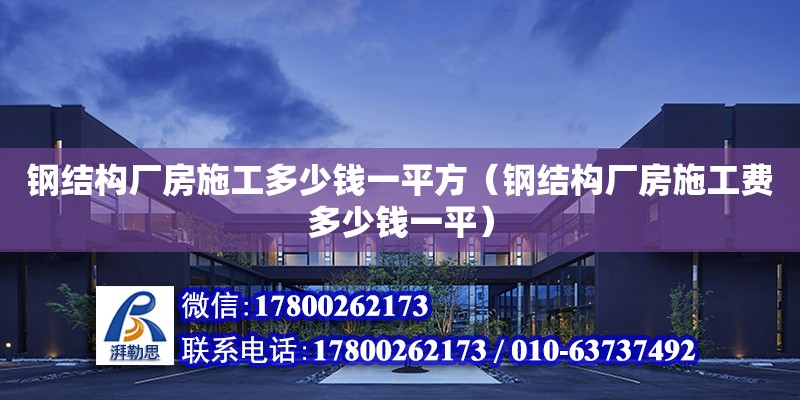 钢结构厂房施工多少钱一平方（钢结构厂房施工费多少钱一平）

湃勒思

微信：17800262173

联系电话：17800262173 / 010-63737492